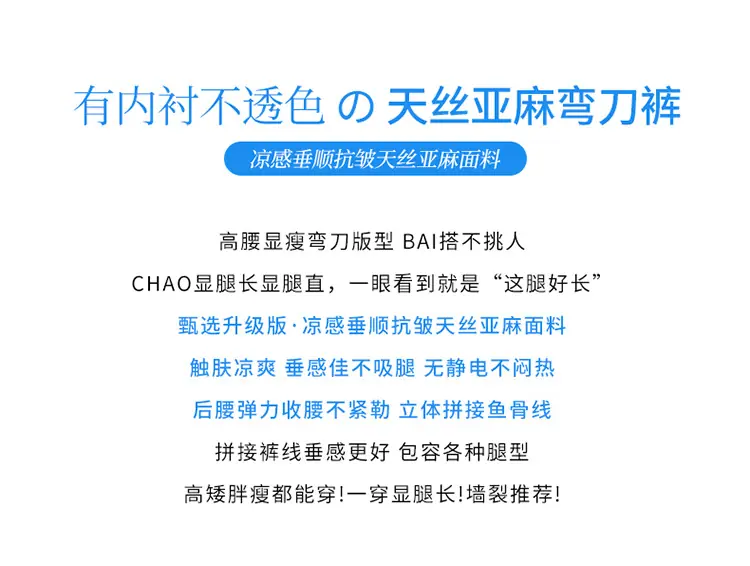 有内衬不透色 の 天丝亚麻弯刀裤

凉感垂顺抗皱天丝亚麻面料

高腰显瘦弯刀版型 BAI搭不挑人

CHAO显腿长显腿直，一眼看到就是“这腿好长”

甄选升级版·凉感垂顺抗皱天丝亚麻面料

触肤凉爽 垂感佳不吸腿 无静电不闷热

后腰弹力收腰不紧勒 立体拼接鱼骨线

拼接裤线垂感更好 包容各种腿型

高矮胖瘦都能穿!一穿显腿长!墙裂推荐!